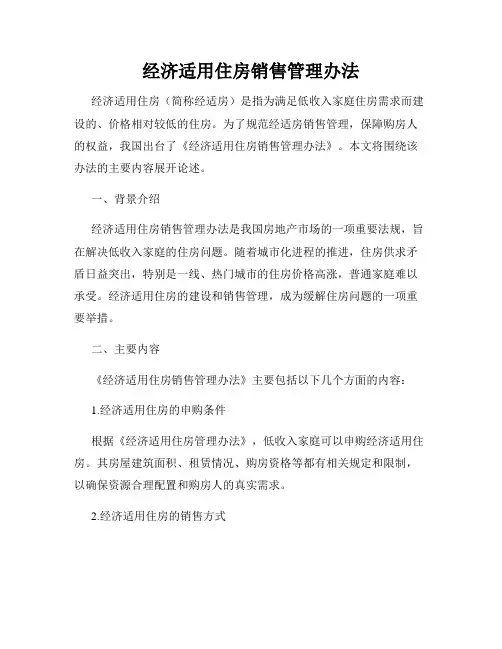 经济适用住房销售管理办法

经济适用住房（简称经适房）是指为满足低收入家庭住房需求而建设的、价格相对较低的住房。为了规范经适房销售管理，保障购房人的权益，我国出台了《经济适用住房销售管理办法》。本文将围绕该办法的主要内容展开论述。

一、背景介绍

经济适用住房销售管理办法是我国房地产市场的一项重要法规，旨在解决低收入家庭的住房问题。随着城市化进程的推进，住房供求矛盾日益突出，特别是一线、热门城市的住房价格高涨，普通家庭难以承受。经济适用住房的建设和销售管理，成为缓解住房问题的一项重要举措。

二、主要内容

《经济适用住房销售管理办法》主要包括以下几个方面的内容：

1.经济适用住房的申购条件

根据《经济适用住房管理办法》，低收入家庭可以申购经济适用住房。其房屋建筑面积、租赁情况、购房资格等都有相关规定和限制，以确保资源合理配置和购房人的真实需求。

2.经济适用住房的销售方式